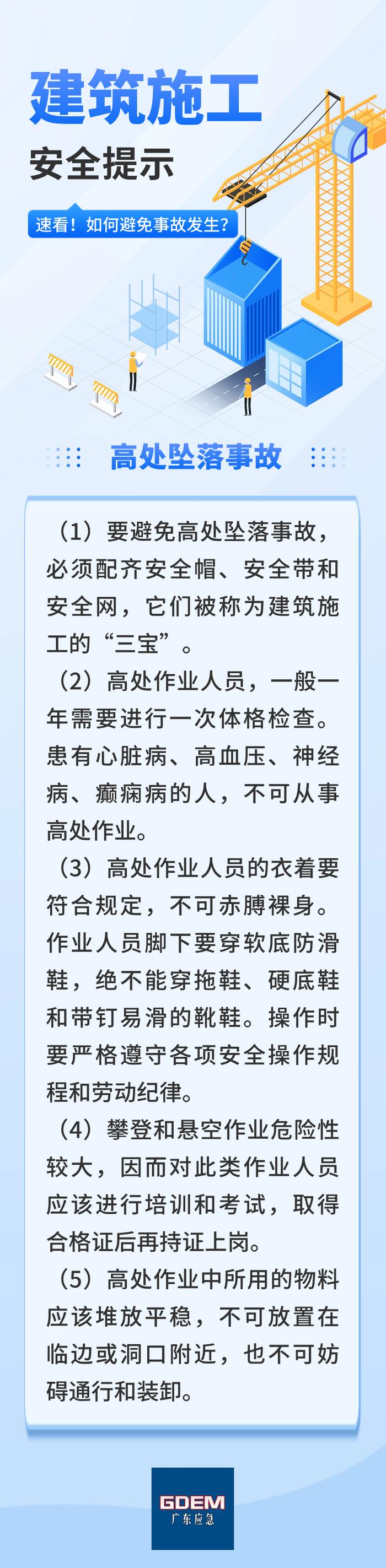 建筑施工

安全提示

速看！如何避免事故发生？

高处坠落事故

（1）要避免高处坠落事故，必须配齐安全帽、安全带和安全网，它们被称为建筑施工的“三宝”。

（2）高处作业人员，一般一年需要进行一次体格检查。患有心脏病、高血压、神经病、癫痫病的人，不可从事高处作业。

（3）高处作业人员的衣着要符合规定，不可赤膊裸身。作业人员脚下要穿软底防滑鞋，绝不能穿拖鞋、硬底鞋和带钉易滑的靴鞋。操作时要严格遵守各项安全操作规程和劳动纪律。

（4）攀登和悬空作业危险性较大，因而对此类作业人员应该进行培训和考试，取得合格证后再持证上岗。

（5）高处作业中所用的物料应该堆放平稳，不可放置在临边或洞口附近，也不可妨碍通行和装卸。

GDEM
广东应急